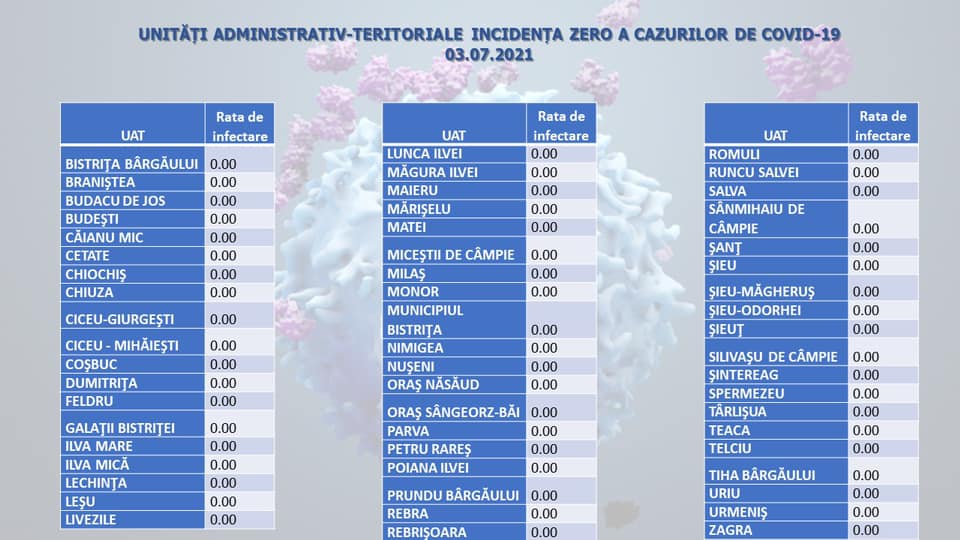 UNITĂȚI ADMINISTRATIV-TERITORIALE INCIDENȚA ZERO A CAZURILOR DE COVID-19
03.07.2021

| UAT | Rata de infectare |
|---|---|
| BISTRIȚA BÂRGĂULUI | 0.00 |
| BRANIȘTEA | 0.00 |
| BUDACU DE JOS | 0.00 |
| BUDEȘTI | 0.00 |
| CĂIANU MIC | 0.00 |
| CETATE | 0.00 |
| CHIOCHIȘ | 0.00 |
| CHIUZA | 0.00 |
| CICEU-GIURGEȘTI | 0.00 |
| CICEU - MIHĂIEȘTI | 0.00 |
| COȘBUC | 0.00 |
| DUMITRIȚA | 0.00 |
| FELDRU | 0.00 |
| GALAȚII BISTRIȚEI | 0.00 |
| ILVA MARE | 0.00 |
| ILVA MICĂ | 0.00 |
| LECHINȚA | 0.00 |
| LEȘU | 0.00 |
| LIVEZILE | 0.00 |

| UAT | Rata de infectare |
|---|---|
| LUNCA ILVEI | 0.00 |
| MĂGURA ILVEI | 0.00 |
| MAIERU | 0.00 |
| MĂRIȘELU | 0.00 |
| MATEI | 0.00 |
| MICEȘTII DE CÂMPIE | 0.00 |
| MILAȘ | 0.00 |
| MONOR | 0.00 |
| MUNICIPIUL BISTRIȚA | 0.00 |
| NIMIGEA | 0.00 |
| NUȘENI | 0.00 |
| ORAȘ NĂSĂUD | 0.00 |
| ORAȘ SÂNGEORZ-BĂI | 0.00 |
| PARVA | 0.00 |
| PETRU RAREȘ | 0.00 |
| POIANA ILVEI | 0.00 |
| PRUNDU BÂRGĂULUI | 0.00 |
| REBRA | 0.00 |
| REBRIȘOARA | 0.00 |

| UAT | Rata de infectare |
|---|---|
| ROMULI | 0.00 |
| RUNCU SALVEI | 0.00 |
| SALVA | 0.00 |
| SÂNMIHAIU DE CÂMPIE | 0.00 |
| ȘANȚ | 0.00 |
| ȘIEU | 0.00 |
| ȘIEU-MĂGHERUȘ | 0.00 |
| ȘIEU-ODORHEI | 0.00 |
| ȘIEUȚ | 0.00 |
| SILIVAȘU DE CÂMPIE | 0.00 |
| ȘINTEREAG | 0.00 |
| SPERMEZEU | 0.00 |
| TÂRLIȘUA | 0.00 |
| TEACA | 0.00 |
| TELCIU | 0.00 |
| TIHA BÂRGĂULUI | 0.00 |
| URIU | 0.00 |
| URMENIȘ | 0.00 |
| ZAGRA | 0.00 |